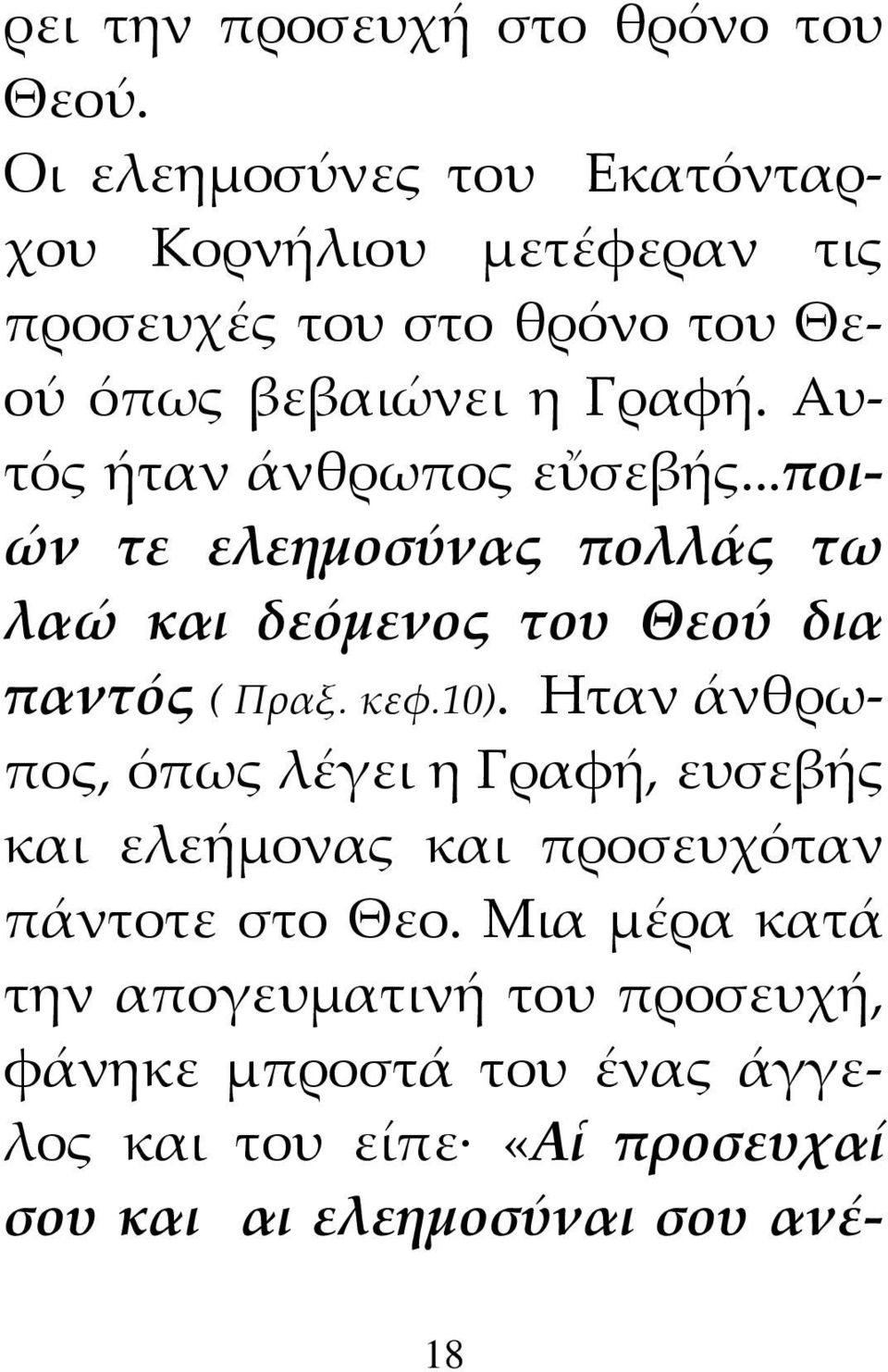 ρει την προσευχή στο θρόνο του Θεού.

Οι ελεημοσύνες του Εκατόνταρχου Κορνήλιου μετέφεραν τις προσευχές του στο θρόνο του Θεού όπως βεβαιώνει η Γραφή. Αυτός ήταν άνθρωπος εὔσεβής...ποιών τε ελεημοσύνας πολλάς τω λαώ και δεόμενος του Θεού δια παντός ( Πραξ. κεφ.10). Ηταν άνθρωπος, όπως λέγει η Γραφή, ευσεβής και ελεήμονας και προσευχόταν πάντοτε στο Θεο. Μια μέρα κατά την απογευματινή του προσευχή, φάνηκε μπροστά του ένας άγγελος και του είπε· «Αἱ προσευχαί σου και αι ελεημοσύναι σου ανέ-

18